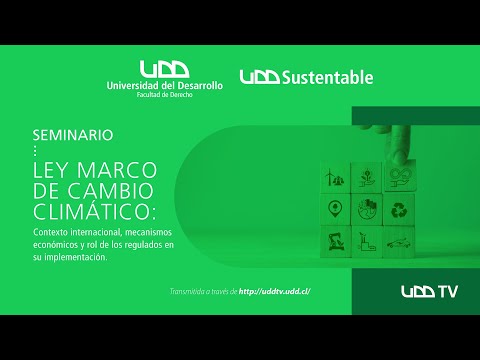 UDD
Universidad del Desarrollo
Facultad de Derecho

UDD Sustentable

SEMINARIO

LEY MARCO DE CAMBIO CLIMÁTICO:

Contexto internacional, mecanismos económicos y rol de los regulados en su implementación.

Transmitida a través de http://uddtv.udd.cl/

UDD TV